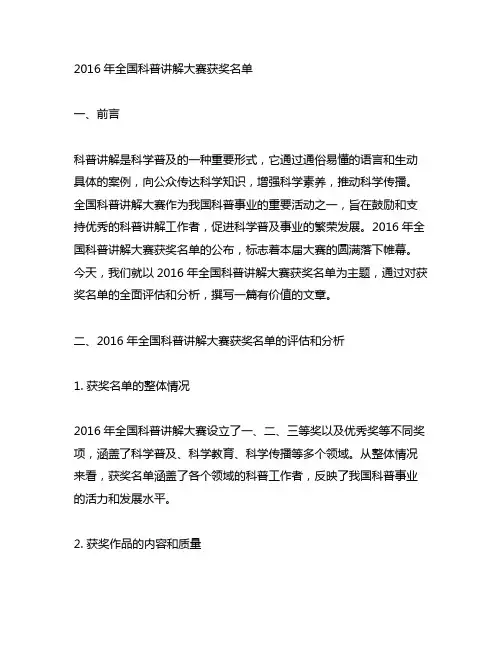 2016 年全国科普讲解大赛获奖名单

一、前言

科普讲解是科学普及的一种重要形式，它通过通俗易懂的语言和生动具体的案例，向公众传达科学知识，增强科学素养，推动科学传播。全国科普讲解大赛作为我国科普事业的重要活动之一，旨在鼓励和支持优秀的科普讲解工作者，促进科学普及事业的繁荣发展。2016 年全国科普讲解大赛获奖名单的公布，标志着本届大赛的圆满落下帷幕。今天，我们就以 2016 年全国科普讲解大赛获奖名单为主题，通过对获奖名单的全面评估和分析，撰写一篇有价值的文章。

二、2016 年全国科普讲解大赛获奖名单的评估和分析

1. 获奖名单的整体情况

2016 年全国科普讲解大赛设立了一、二、三等奖以及优秀奖等不同奖项，涵盖了科学普及、科学教育、科学传播等多个领域。从整体情况来看，获奖名单涵盖了各个领域的科普工作者，反映了我国科普事业的活力和发展水平。

2. 获奖作品的内容和质量